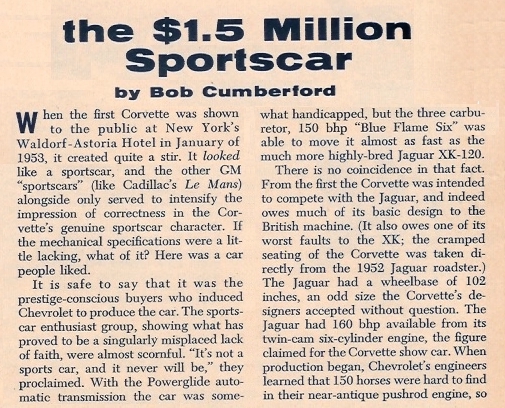 the $1.5 Million Sportscar

by Bob Cumberford

When the first Corvette was shown to the public at New York's Waldorf-Astoria Hotel in January of 1953, it created quite a stir. It looked like a sportscar, and the other GM "sportscars" (like Cadillac's Le Mans) alongside only served to intensify the impression of correctness in the Corvette's genuine sportscar character. If the mechanical specifications were a little lacking, what of it? Here was a car people liked.

It is safe to say that it was the prestige-conscious buyers who induced Chevrolet to produce the car. The sportscar enthusiast group, showing what has proved to be a singularly misplaced lack of faith, were almost scornful. "It's not a sports car, and it never will be," they proclaimed. With the Powerglide automatic transmission the car was somewhat handicapped, but the three carburetor, 150 bhp "Blue Flame Six" was able to move it almost as fast as the much more highly-bred Jaguar XK-120.

There is no coincidence in that fact. From the first the Corvette was intended to compete with the Jaguar, and indeed owes much of its basic design to the British machine. (It also owes one of its worst faults to the XK; the cramped seating of the Corvette was taken directly from the 1952 Jaguar roadster.) The Jaguar had a wheelbase of 102 inches, an odd size the Corvette's designers accepted without question. The Jaguar had 160 bhp available from its twin-cam six-cylinder engine, the figure claimed for the Corvette show car. When production began, Chevrolet's engineers learned that 150 horses were hard to find in their near-antique pushrod engine, so